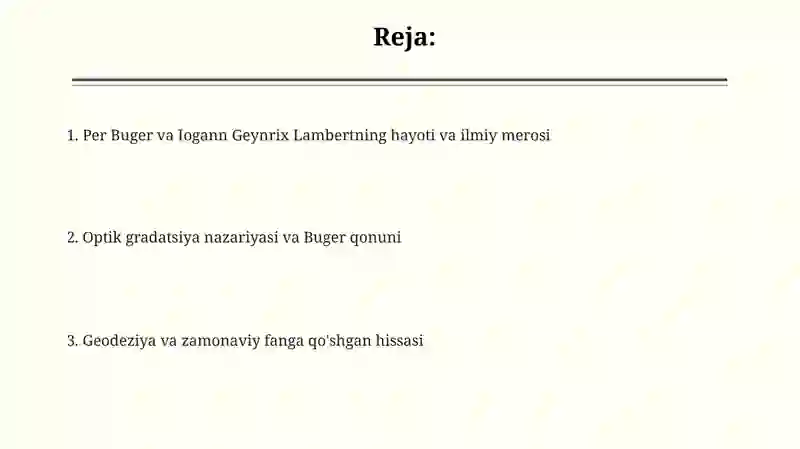 Reja:

1. Per Buger va Iogann Geynrix Lambertning hayoti va ilmiy merosi

2. Optik gradatsiya nazariyasi va Buger qonuni

3. Geodeziya va zamonaviy fanga qo'shgan hissasi